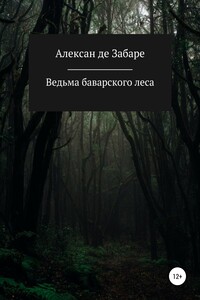 Алексан де Забаре

Ведьма баварского леса

12+